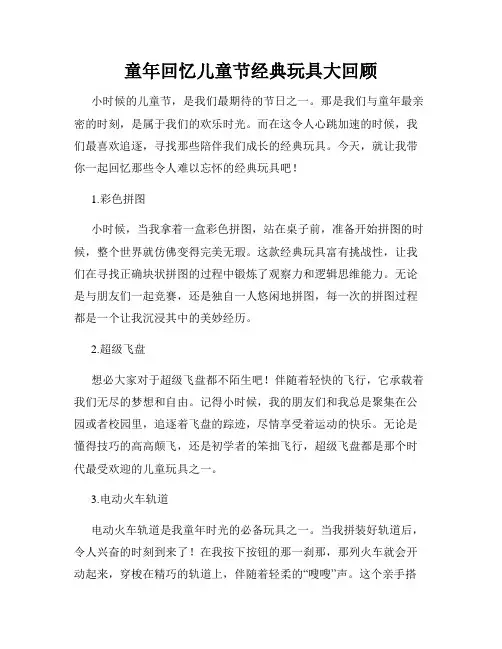 童年回忆儿童节经典玩具大回顾

小时候的儿童节，是我们最期待的节日之一。那是我们与童年最亲密的时刻，是属于我们的欢乐时光。而在这令人心跳加速的时候，我们最喜欢追逐，寻找那些陪伴我们成长的经典玩具。今天，就让我带你一起回忆那些令人难以忘怀的经典玩具吧！

1.彩色拼图

小时候，当我拿着一盒彩色拼图，站在桌子前，准备开始拼图的时候，整个世界就仿佛变得完美无瑕。这款经典玩具富有挑战性，让我们在寻找正确块状拼图的过程中锻炼了观察力和逻辑思维能力。无论是与朋友们一起竞赛，还是独自一人悠闲地拼图，每一次的拼图过程都是一个让我沉浸其中的美妙经历。

2.超级飞盘

想必大家对于超级飞盘都不陌生吧！伴随着轻快的飞行，它承载着我们无尽的梦想和自由。记得小时候，我的朋友们和我总是聚集在公园或者校园里，追逐着飞盘的踪迹，尽情享受着运动的快乐。无论是懂得技巧的高高颠飞，还是初学者的笨拙飞行，超级飞盘都是那个时代最受欢迎的儿童玩具之一。

3.电动火车轨道

电动火车轨道是我童年时光的必备玩具之一。当我拼装好轨道后，令人兴奋的时刻到来了！在我按下按钮的那一刹那，那列火车就会开动起来，穿梭在精巧的轨道上，伴随着轻柔的“嗖嗖”声。这个亲手搭